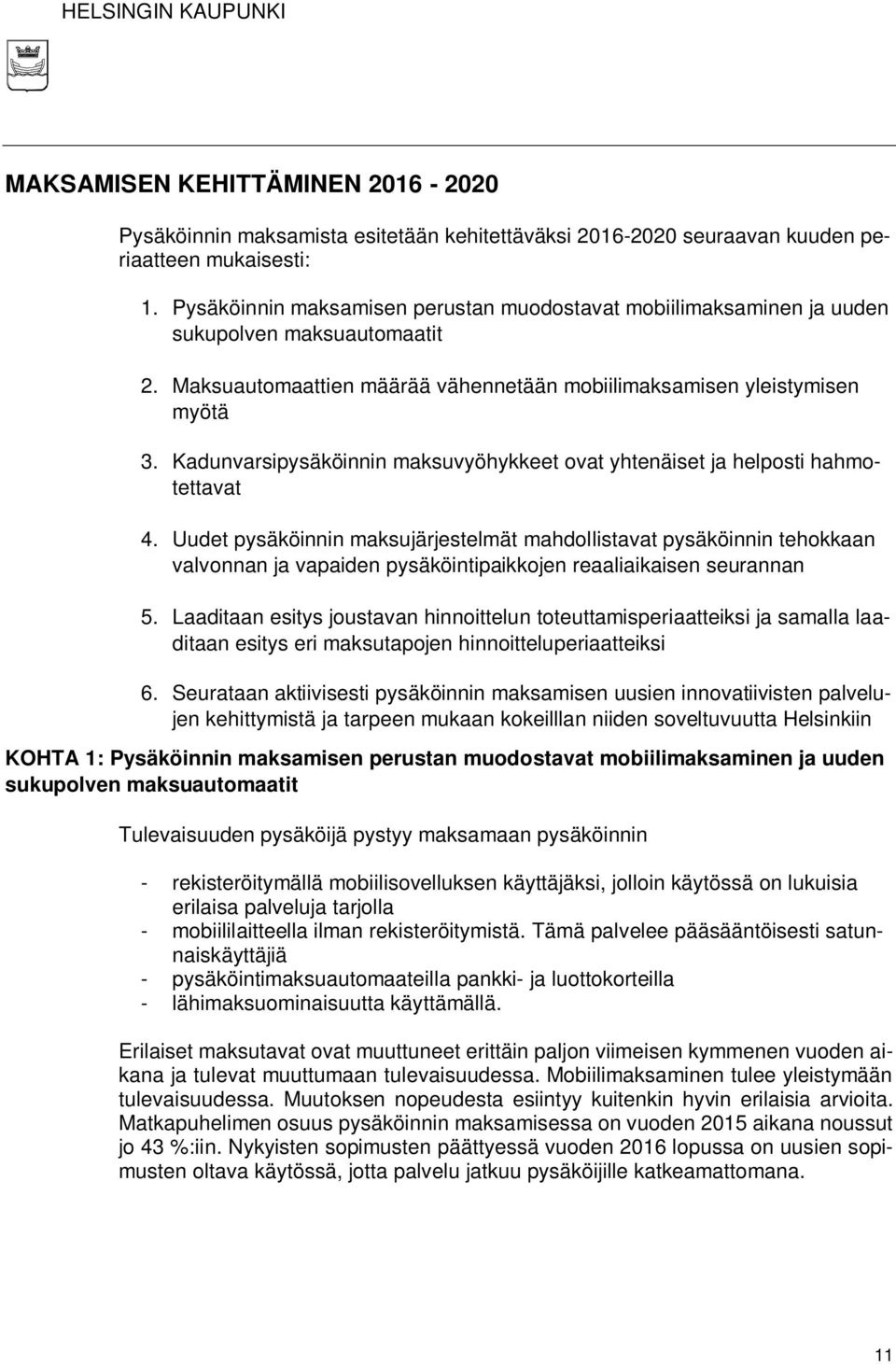 HELSINGIN KAUPUNKI

MAKSAMISEN KEHITTÄMINEN 2016 - 2020

Pysäköinnin maksamista esitetään kehitettäväksi 2016-2020 seuraavan kuuden periaatteen mukaisesti:

1. Pysäköinnin maksamisen perustan muodostavat mobiilimaksaminen ja uuden sukupolven maksuautomaatit
2. Maksuautomaattien määrää vähennetään mobiilimaksamisen yleistymisen myötä
3. Kadunvarsipysäköinnin maksuvyöhykkeet ovat yhtenäiset ja helposti hahmotettavat
4. Uudet pysäköinnin maksujärjestelmät mahdollistavat pysäköinnin tehokkaan valvonnan ja vapaiden pysäköintipaikkojen reaaliaikaisen seurannan
5. Laaditaan esitys joustavan hinnoittelun toteuttamisperiaatteiksi ja samalla laaditaan esitys eri maksutapojen hinnoitteluperiaatteiksi
6. Seurataan aktiivisesti pysäköinnin maksamisen uusien innovatiivisten palvelujen kehittymistä ja tarpeen mukaan kokeilllan niiden soveltuvuutta Helsinkiin

KOHTA 1: Pysäköinnin maksamisen perustan muodostavat mobiilimaksaminen ja uuden sukupolven maksuautomaatit

Tulevaisuuden pysäköijä pystyy maksamaan pysäköinnin

- rekisteröitymällä mobiilisovelluksen käyttäjäksi, jolloin käytössä on lukuisia erilaisa palveluja tarjolla
- mobiililaitteella ilman rekisteröitymistä. Tämä palvelee pääsääntöisesti satunnaiskäyttäjiä
- pysäköintimaksuautomaateilla pankki- ja luottokorteilla
- lähimaksuominaisuutta käyttämällä.

Erilaiset maksutavat ovat muuttuneet erittäin paljon viimeisen kymmenen vuoden aikana ja tulevat muuttumaan tulevaisuudessa. Mobiilimaksaminen tulee yleistymään tulevaisuudessa. Muutoksen nopeudesta esiintyy kuitenkin hyvin erilaisia arvioita. Matkapuhelimen osuus pysäköinnin maksamisessa on vuoden 2015 aikana noussut jo 43 %:iin. Nykyisten sopimusten päättyessä vuoden 2016 lopussa on uusien sopimusten oltava käytössä, jotta palvelu jatkuu pysäköijille katkeamattomana.

11